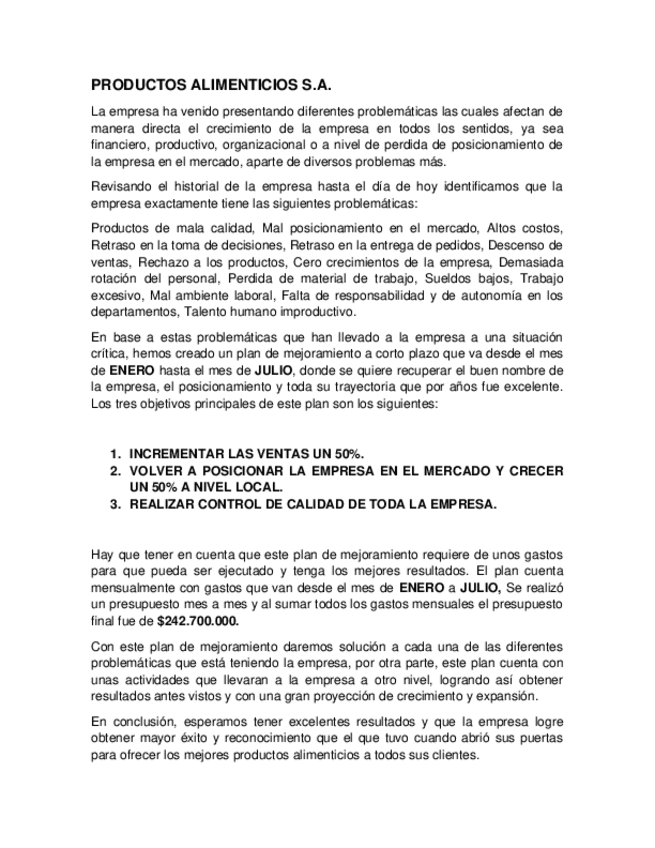 PRODUCTOS ALIMENTICIOS S.A.

La empresa ha venido presentando diferentes problemáticas las cuales afectan de manera directa el crecimiento de la empresa en todos los sentidos, ya sea financiero, productivo, organizacional o a nivel de perdida de posicionamiento de la empresa en el mercado, aparte de diversos problemas más.

Revisando el historial de la empresa hasta el día de hoy identificamos que la empresa exactamente tiene las siguientes problemáticas:

Productos de mala calidad, Mal posicionamiento en el mercado, Altos costos, Retraso en la toma de decisiones, Retraso en la entrega de pedidos, Descenso de ventas, Rechazo a los productos, Cero crecimientos de la empresa, Demasiada rotación del personal, Perdida de material de trabajo, Sueldos bajos, Trabajo excesivo, Mal ambiente laboral, Falta de responsabilidad y de autonomía en los departamentos, Talento humano improductivo.

En base a estas problemáticas que han llevado a la empresa a una situación crítica, hemos creado un plan de mejoramiento a corto plazo que va desde el mes de ENERO hasta el mes de JULIO, donde se quiere recuperar el buen nombre de la empresa, el posicionamiento y toda su trayectoria que por años fue excelente. Los tres objetivos principales de este plan son los siguientes:

1. INCREMENTAR LAS VENTAS UN 50%.
2. VOLVER A POSICIONAR LA EMPRESA EN EL MERCADO Y CRECER UN 50% A NIVEL LOCAL.
3. REALIZAR CONTROL DE CALIDAD DE TODA LA EMPRESA.

Hay que tener en cuenta que este plan de mejoramiento requiere de unos gastos para que pueda ser ejecutado y tenga los mejores resultados. El plan cuenta mensualmente con gastos que van desde el mes de ENERO a JULIO, Se realizó un presupuesto mes a mes y al sumar todos los gastos mensuales el presupuesto final fue de $242.700.000.

Con este plan de mejoramiento daremos solución a cada una de las diferentes problemáticas que está teniendo la empresa, por otra parte, este plan cuenta con unas actividades que llevaran a la empresa a otro nivel, logrando así obtener resultados antes vistos y con una gran proyección de crecimiento y expansión.

En conclusión, esperamos tener excelentes resultados y que la empresa logre obtener mayor éxito y reconocimiento que el que tuvo cuando abrió sus puertas para ofrecer los mejores productos alimenticios a todos sus clientes.